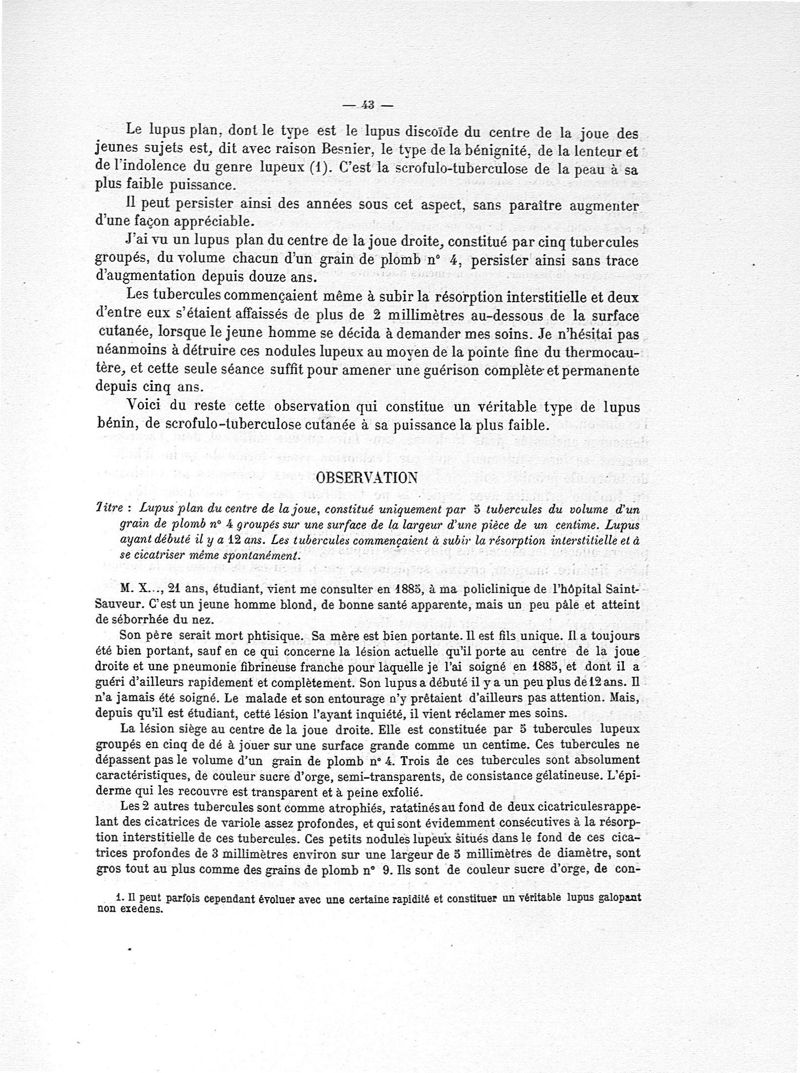 — 43 —

Le lupus plan, dont le type est le lupus discoïde du centre de la joue des jeunes sujets est, dit avec raison Besnier, le type de la bénignité, de la lenteur et de l'indolence du genre lupeux (1). C'est la scrofulo-tuberculose de la peau à sa plus faible puissance.

Il peut persister ainsi des années sous cet aspect, sans paraître augmenter d'une façon appréciable.

J'ai vu un lupus plan du centre de la joue droite, constitué par cinq tubercules groupés, du volume chacun d'un grain de plomb n° 4, persister ainsi sans trace d'augmentation depuis douze ans.

Les tubercules commençaient même à subir la résorption interstitielle et deux d'entre eux s'étaient affaissés de plus de 2 millimètres au-dessous de la surface cutanée, lorsque le jeune homme se décida à demander mes soins. Je n'hésitai pas néanmoins à détruire ces nodules lupeux au moyen de la pointe fine du thermocautère, et cette seule séance suffit pour amener une guérison complète et permanente depuis cinq ans.

Voici du reste cette observation qui constitue un véritable type de lupus bénin, de scrofulo-tuberculose cutanée à sa puissance la plus faible.

OBSERVATION

Titre : Lupus plan du centre de la joue, constitué uniquement par 5 tubercules du volume d'un grain de plomb n° 4 groupés sur une surface de la largeur d'une pièce de un centime. Lupus ayant débuté il y a 12 ans. Les tubercules commençaient à subir la résorption interstitielle et à se cicatriser même spontanément.

M. X..., 21 ans, étudiant, vient me consulter en 1885, à ma policlinique de l'hôpital Saint-Sauveur. C'est un jeune homme blond, de bonne santé apparente, mais un peu pâle et atteint de séborrhée du nez.

Son père serait mort phtisique. Sa mère est bien portante. Il est fils unique. Il a toujours été bien portant, sauf en ce qui concerne la lésion actuelle qu'il porte au centre de la joue droite et une pneumonie fibrineuse franche pour laquelle je l'ai soigné en 1883, et dont il a guéri d'ailleurs rapidement et complètement. Son lupus a débuté il y a un peu plus de 12 ans. Il n'a jamais été soigné. Le malade et son entourage n'y prêtaient d'ailleurs pas attention. Mais, depuis qu'il est étudiant, cette lésion l'ayant inquiété, il vient réclamer mes soins.

La lésion siège au centre de la joue droite. Elle est constituée par 5 tubercules lupeux groupés en cinq de dé à jouer sur une surface grande comme un centime. Ces tubercules ne dépassent pas le volume d'un grain de plomb n° 4. Trois de ces tubercules sont absolument caractéristiques, de couleur sucre d'orge, semi-transparents, de consistance gélatineuse. L'épiderme qui les recouvre est transparent et à peine exfolié.

Les 2 autres tubercules sont comme atrophiés, ratatinés au fond de deux cicatricules rappelant des cicatrices de variole assez profondes, et qui sont évidemment consécutives à la résorption interstitielle de ces tubercules. Ces petits nodules lupeux situés dans le fond de ces cicatrices profondes de 3 millimètres environ sur une largeur de 5 millimètres de diamètre, sont gros tout au plus comme des grains de plomb n° 9. Ils sont de couleur sucre d'orge, de con-

1. Il peut parfois cependant évoluer avec une certaine rapidité et constituer un véritable lupus galopant non exedens.